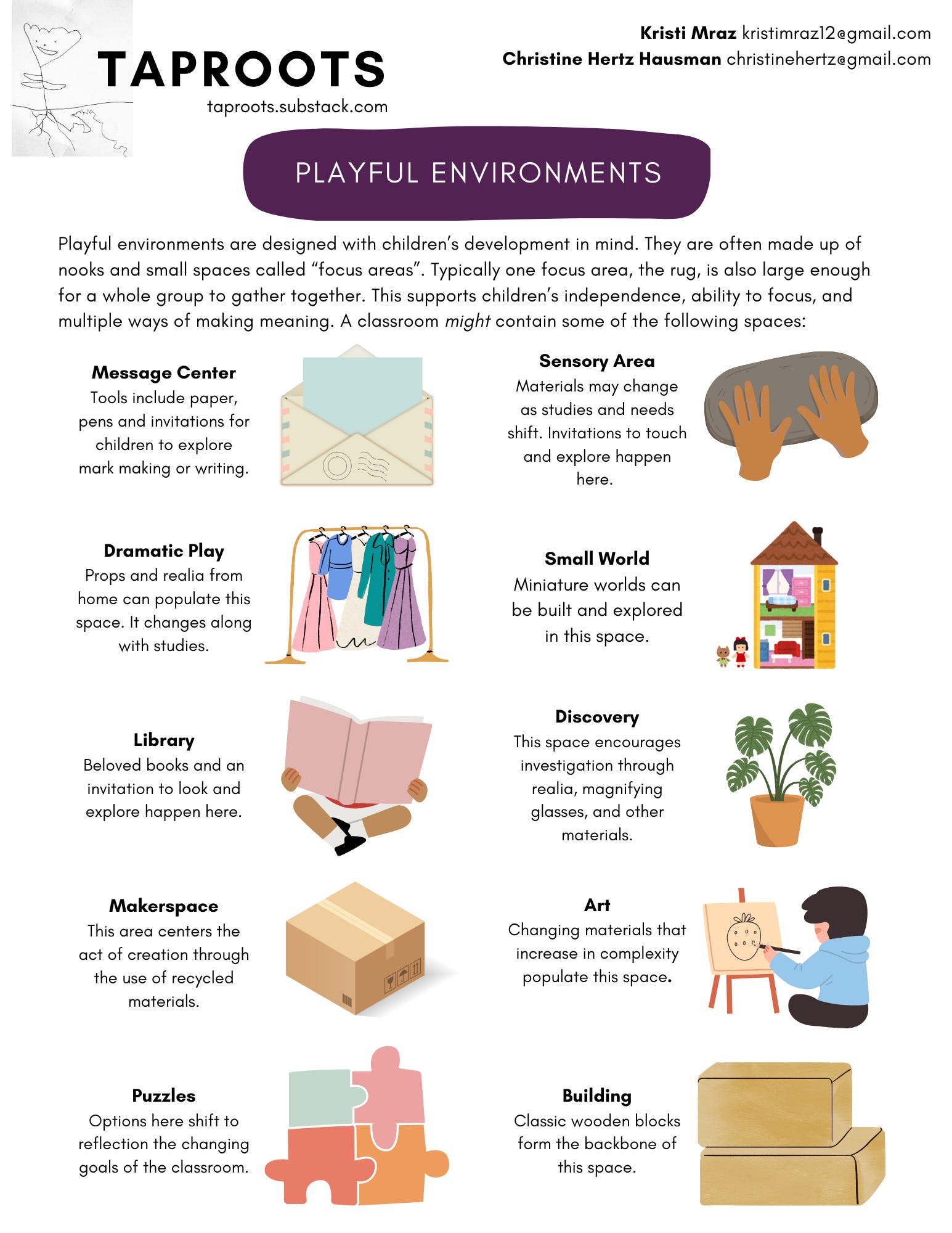 TAPROOTS
taproots.substack.com

Kristi Mraz kristimraz12@gmail.com
Christine Hertz Hausman christinehertz@gmail.com

PLAYFUL ENVIRONMENTS

Playful environments are designed with children's development in mind. They are often made up of nooks and small spaces called "focus areas". Typically one focus area, the rug, is also large enough for a whole group to gather together. This supports children's independence, ability to focus, and multiple ways of making meaning. A classroom might contain some of the following spaces:

Message Center
Tools include paper, pens and invitations for children to explore mark making or writing.

Dramatic Play
Props and realia from home can populate this space. It changes along with studies.

Library
Beloved books and an invitation to look and explore happen here.

Makerspace
This area centers the act of creation through the use of recycled materials.

Puzzles
Options here shift to reflection the changing goals of the classroom.

Sensory Area
Materials may change as studies and needs shift. Invitations to touch and explore happen here.

Small World
Miniature worlds can be built and explored in this space.

Discovery
This space encourages investigation through realia, magnifying glasses, and other materials.

Art
Changing materials that increase in complexity populate this space.

Building
Classic wooden blocks form the backbone of this space.